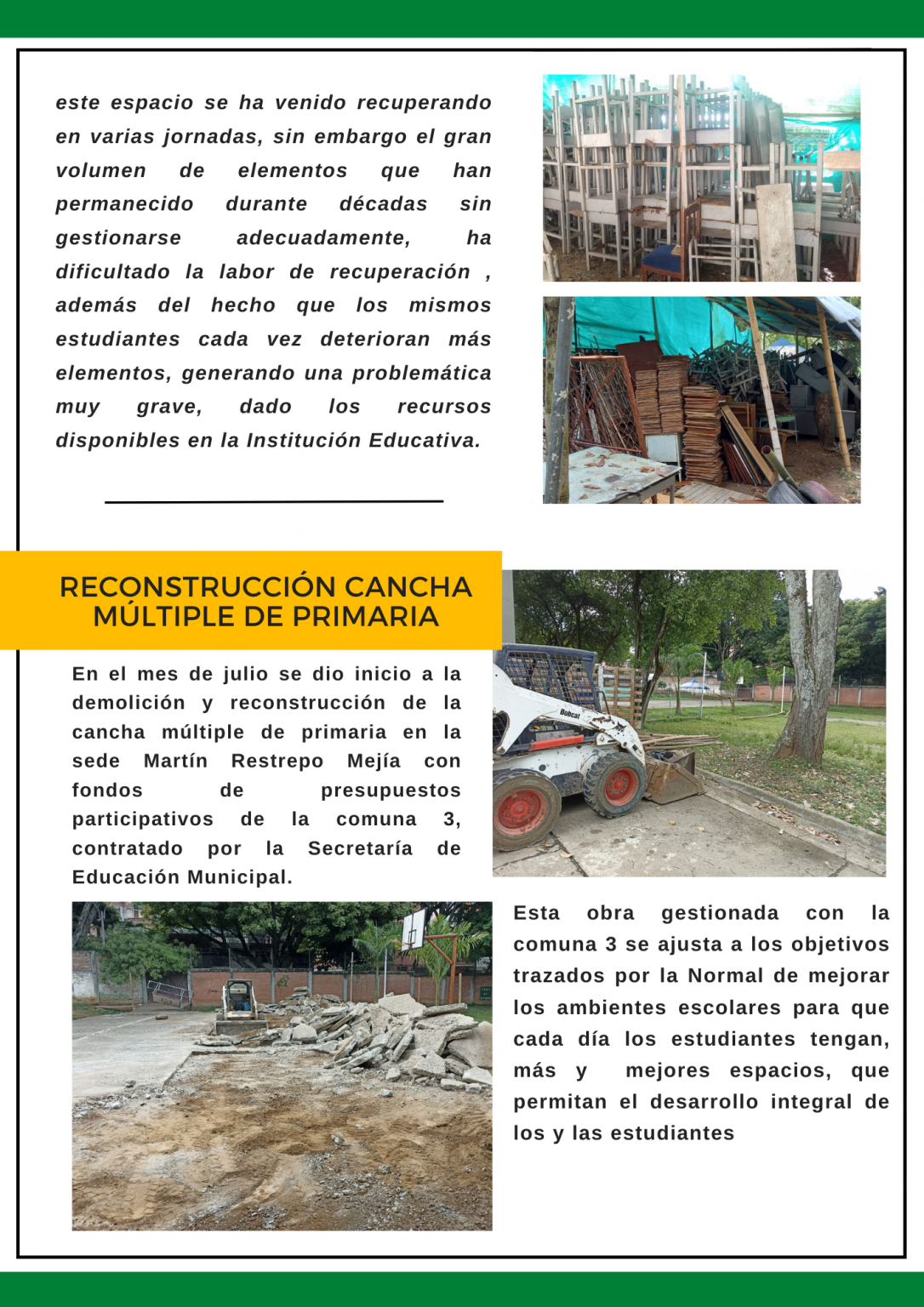 este espacio se ha venido recuperando en varias jornadas, sin embargo el gran volumen de elementos que han permanecido durante décadas sin gestionarse adecuadamente, ha dificultado la labor de recuperación , además del hecho que los mismos estudiantes cada vez deterioran más elementos, generando una problemática muy grave, dado los recursos disponibles en la Institución Educativa.

RECONSTRUCCIÓN CANCHA MÚLTIPLE DE PRIMARIA

En el mes de julio se dio inicio a la demolición y reconstrucción de la cancha múltiple de primaria en la sede Martín Restrepo Mejía con fondos de presupuestos participativos de la comuna 3, contratado por la Secretaría de Educación Municipal.

Bobcat

Esta obra gestionada con la comuna 3 se ajusta a los objetivos trazados por la Normal de mejorar los ambientes escolares para que cada día los estudiantes tengan, más y mejores espacios, que permitan el desarrollo integral de los y las estudiantes